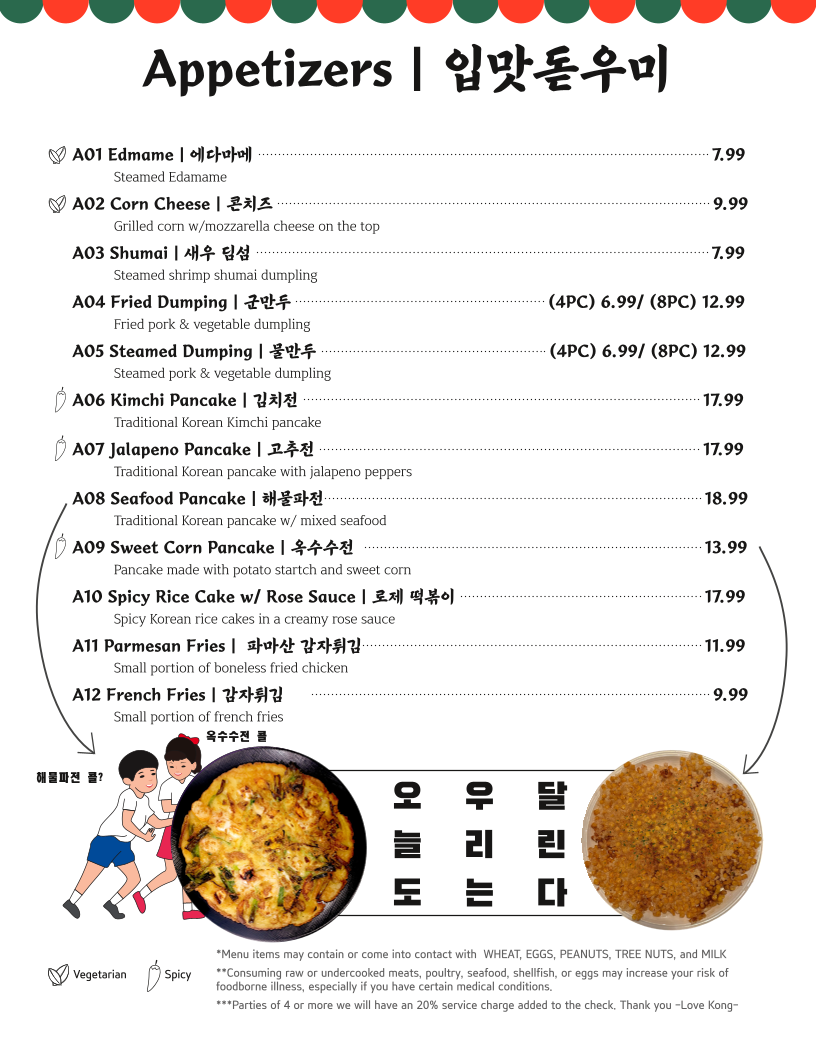 Appetizers | 입맛돋우미

A01 Edmame | 에다마메 7.99
Steamed Edamame

A02 Corn Cheese | 콘치즈 9.99
Grilled corn w/mozzarella cheese on the top

A03 Shumai | 새우 딤섬 7.99
Steamed shrimp shumai dumpling

A04 Fried Dumping | 군만두 (4PC) 6.99/ (8PC) 12.99
Fried pork & vegetable dumpling

A05 Steamed Dumping | 물만두 (4PC) 6.99/ (8PC) 12.99
Steamed pork & vegetable dumpling

A06 Kimchi Pancake | 김치전 17.99
Traditional Korean Kimchi pancake

A07 Jalapeno Pancake | 고추전 17.99
Traditional Korean pancake with jalapeno peppers

A08 Seafood Pancake | 해물파전 18.99
Traditional Korean pancake w/ mixed seafood

A09 Sweet Corn Pancake | 옥수수전 13.99
Pancake made with potato startch and sweet corn

A10 Spicy Rice Cake w/ Rose Sauce | 로제 떡볶이 17.99
Spicy Korean rice cakes in a creamy rose sauce

A11 Parmesan Fries | 파마산 감자튀김 11.99
Small portion of boneless fried chicken

A12 French Fries | 감자튀김 9.99
Small portion of french fries

옥수수전 콜

해물파전 콜?

오 우 달
늘 리 린
도 는 다

Vegetarian Spicy

*Menu items may contain or come into contact with WHEAT, EGGS, PEANUTS, TREE NUTS, and MILK
**Consuming raw or undercooked meats, poultry, seafood, shellfish, or eggs may increase your risk of foodborne illness, especially if you have certain medical conditions.
***Parties of 4 or more we will have an 20% service charge added to the check. Thank you -Love Kong-